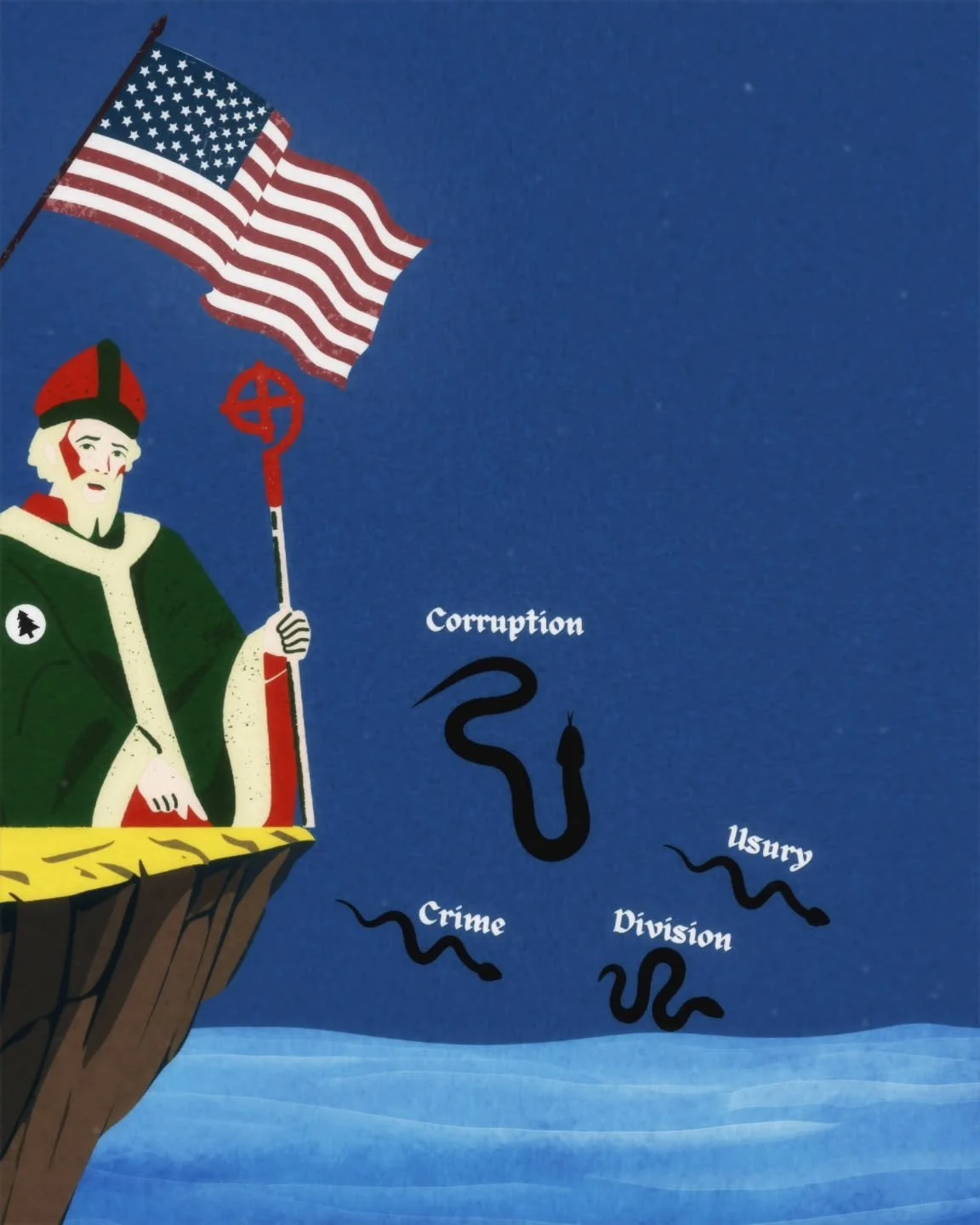 Corruption

Usury

Crime

Division